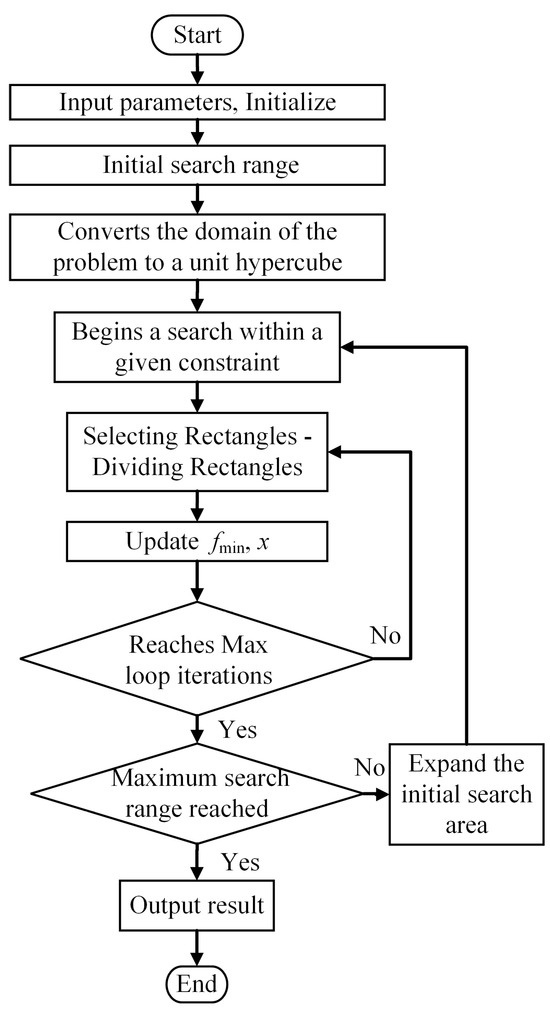 Start

Input parameters, Initialize

Initial search range

Converts the domain of the problem to a unit hypercube

Begins a search within a given constraint

Selecting Rectangles - Dividing Rectangles

Update $f_{\min}$, $x$

Reaches Max loop iterations

No

Yes

Maximum search range reached

No

Expand the initial search area

Yes

Output result

End